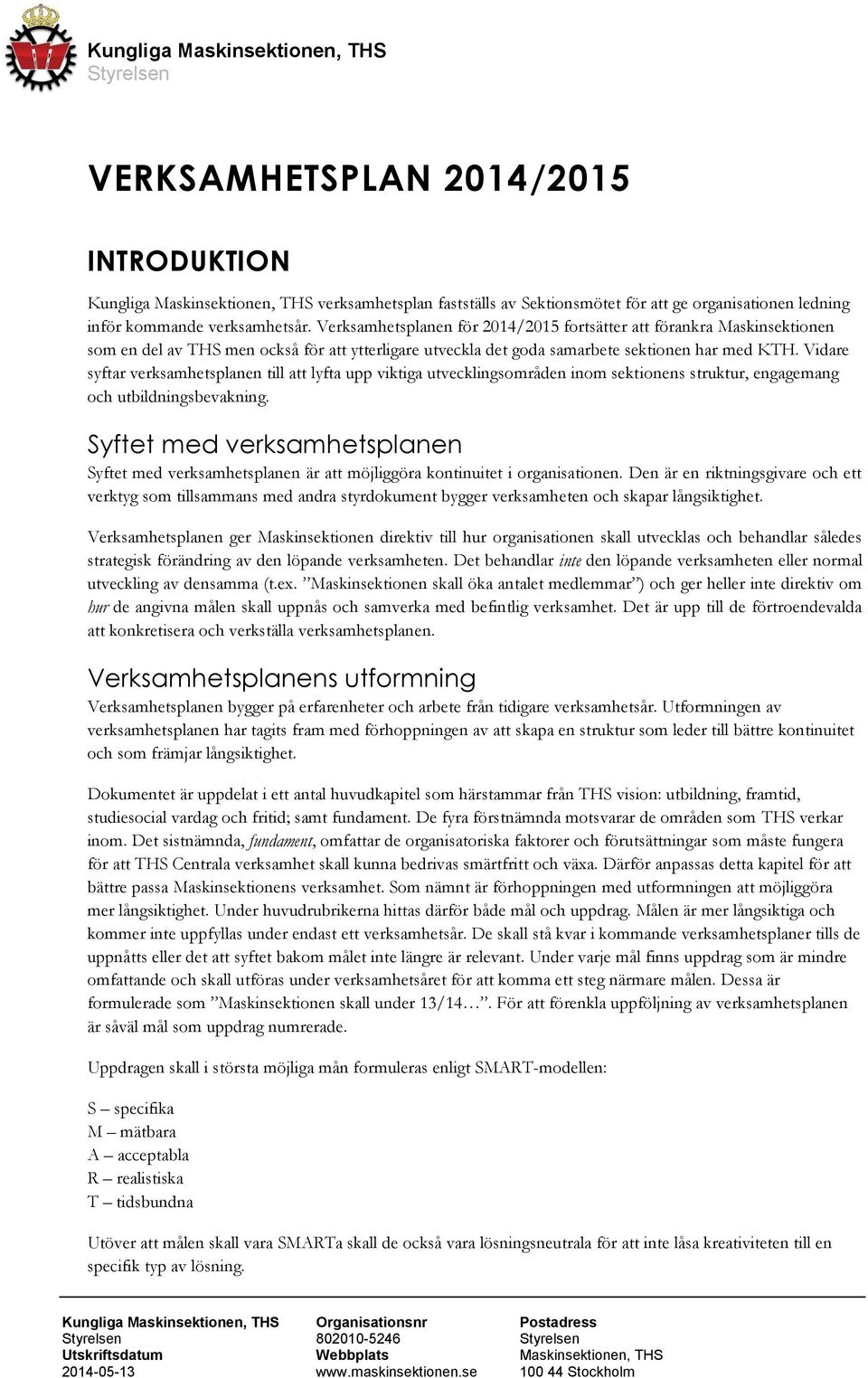 Kungliga Maskinsektionen, THS
Styrelsen

VERKSAMHETSPLAN 2014/2015

INTRODUKTION

Kungliga Maskinsektionen, THS verksamhetsplan fastställs av Sektionsmötet för att ge organisationen ledning inför kommande verksamhetsår. Verksamhetsplanen för 2014/2015 fortsätter att förankra Maskinsektionen som en del av THS men också för att ytterligare utveckla det goda samarbete sektionen har med KTH. Vidare syftar verksamhetsplanen till att lyfta upp viktiga utvecklingsområden inom sektionens struktur, engagemang och utbildningsbevakning.

Syftet med verksamhetsplanen

Syftet med verksamhetsplanen är att möjliggöra kontinuitet i organisationen. Den är en riktningsgivare och ett verktyg som tillsammans med andra styrdokument bygger verksamheten och skapar långsiktighet.

Verksamhetsplanen ger Maskinsektionen direktiv till hur organisationen skall utvecklas och behandlar således strategisk förändring av den löpande verksamheten. Det behandlar inte den löpande verksamheten eller normal utveckling av densamma (t.ex. ”Maskinsektionen skall öka antalet medlemmar”) och ger heller inte direktiv om hur de angivna målen skall uppnås och samverka med befintlig verksamhet. Det är upp till de förtroendevalda att konkretisera och verkställa verksamhetsplanen.

Verksamhetsplanens utformning

Verksamhetsplanen bygger på erfarenheter och arbete från tidigare verksamhetsår. Utformningen av verksamhetsplanen har tagits fram med förhoppningen av att skapa en struktur som leder till bättre kontinuitet och som främjar långsiktighet.

Dokumentet är uppdelat i ett antal huvudkapitel som härstammar från THS vision: utbildning, framtid, studiesocial vardag och fritid; samt fundament. De fyra förstnämnda motsvarar de områden som THS verkar inom. Det sistnämnda, fundament, omfattar de organisatoriska faktorer och förutsättningar som måste fungera för att THS Centrala verksamhet skall kunna bedrivas smärtfritt och växa. Därför anpassas detta kapitel för att bättre passa Maskinsektionens verksamhet. Som nämnt är förhoppningen med utformningen att möjliggöra mer långsiktighet. Under huvudrubrikerna hittas därför både mål och uppdrag. Målen är mer långsiktiga och kommer inte uppfyllas under endast ett verksamhetsår. De skall stå kvar i kommande verksamhetsplaner tills de uppnåtts eller det att syftet bakom målet inte längre är relevant. Under varje mål finns uppdrag som är mindre omfattande och skall utföras under verksamhetsåret för att komma ett steg närmare målen. Dessa är formulerade som ”Maskinsektionen skall under 13/14…”. För att förenkla uppföljning av verksamhetsplanen är såväl mål som uppdrag numrerade.

Uppdragen skall i största möjliga mån formuleras enligt SMART-modellen:

S – specifika
M – mätbara
A – acceptabla
R – realistiska
T – tidsbundna

Utöver att målen skall vara SMARTa skall de också vara lösningsneutrala för att inte låsa kreativiteten till en specifik typ av lösning.

Kungliga Maskinsektionen, THS
Styrelsen
Utskriftsdatum
2014-05-13

Organisationsnr
802010-5246
Webbplats
www.maskinsektionen.se

Postadress
Styrelsen
Maskinsektionen, THS
100 44 Stockholm